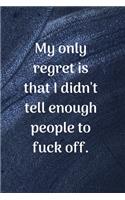 My only regret is that I didn't tell enough people to fuck off.